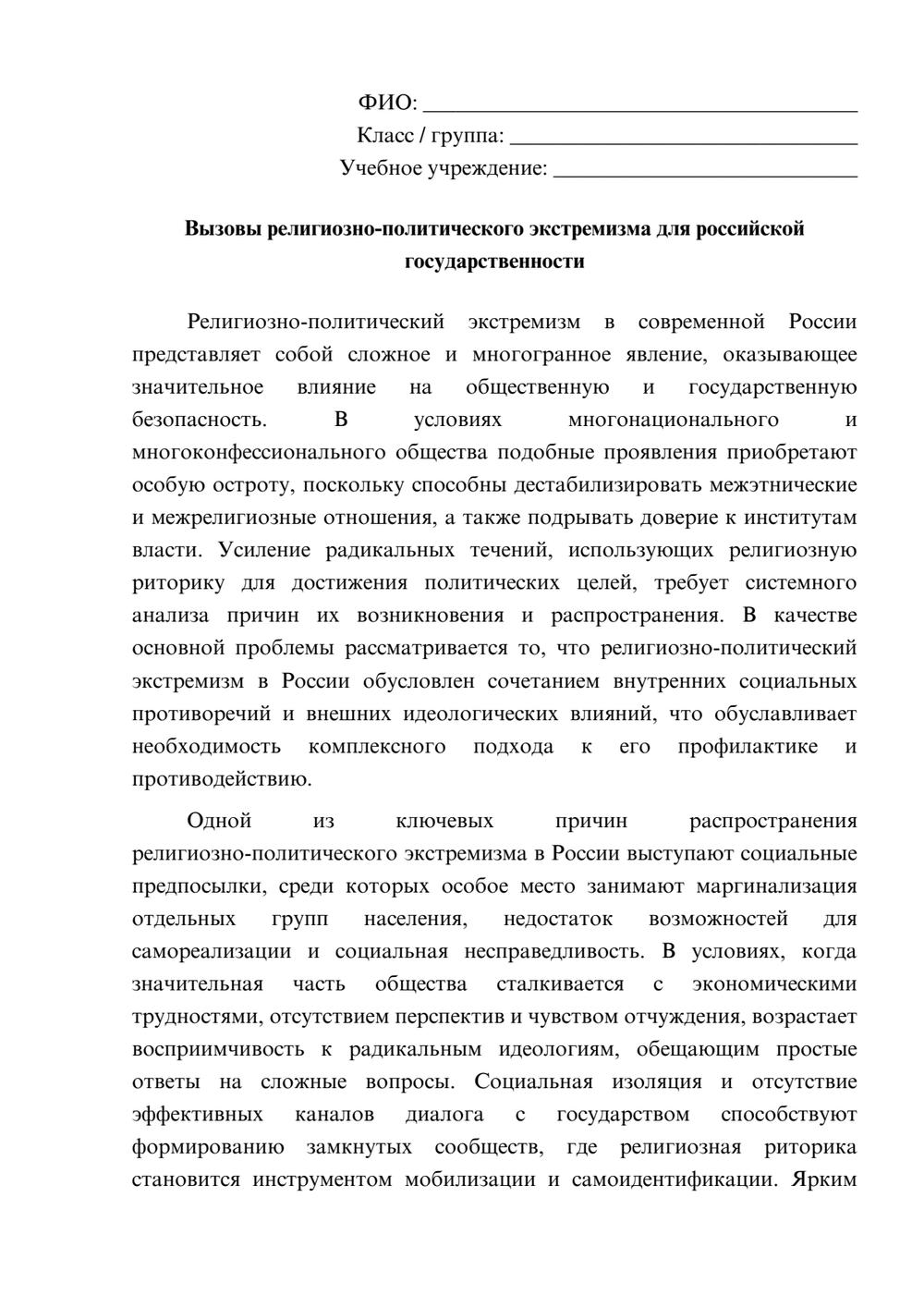 ФИО: ____
Класс / группа: ____
Учебное учреждение: ____

Вызовы религиозно-политического экстремизма для российской государственности

Религиозно-политический экстремизм в современной России представляет собой сложное и многогранное явление, оказывающее значительное влияние на общественную и государственную безопасность. В условиях многонационального и многоконфессионального общества подобные проявления приобретают особую остроту, поскольку способны дестабилизировать межэтнические и межрелигиозные отношения, а также подрывать доверие к институтам власти. Усиление радикальных течений, использующих религиозную риторику для достижения политических целей, требует системного анализа причин их возникновения и распространения. В качестве основной проблемы рассматривается то, что религиозно-политический экстремизм в России обусловлен сочетанием внутренних социальных противоречий и внешних идеологических влияний, что обуславливает необходимость комплексного подхода к его профилактике и противодействию.

Одной из ключевых причин распространения религиозно-политического экстремизма в России выступают социальные предпосылки, среди которых особое место занимают маргинализация отдельных групп населения, недостаток возможностей для самореализации и социальная несправедливость. В условиях, когда значительная часть общества сталкивается с экономическими трудностями, отсутствием перспектив и чувством отчуждения, возрастает восприимчивость к радикальным идеологиям, обещающим простые ответы на сложные вопросы. Социальная изоляция и отсутствие эффективных каналов диалога с государством способствуют формированию замкнутых сообществ, где религиозная риторика становится инструментом мобилизации и самоидентификации. Ярким